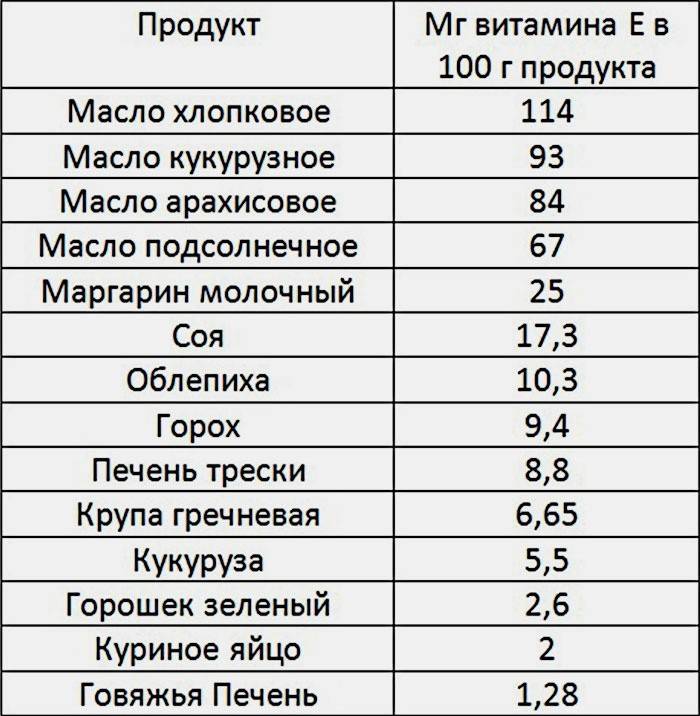 | Продукт | Мг витамина Е в 100 г продукта |
|---|---|
| Масло хлопковое | 114 |
| Масло кукурузное | 93 |
| Масло арахисовое | 84 |
| Масло подсолнечное | 67 |
| Маргарин молочный | 25 |
| Соя | 17,3 |
| Облепиха | 10,3 |
| Горох | 9,4 |
| Печень трески | 8,8 |
| Крупа гречневая | 6,65 |
| Кукуруза | 5,5 |
| Горошек зеленый | 2,6 |
| Куриное яйцо | 2 |
| Говяжья Печень | 1,28 |